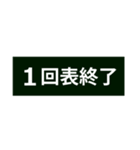 1回表終了